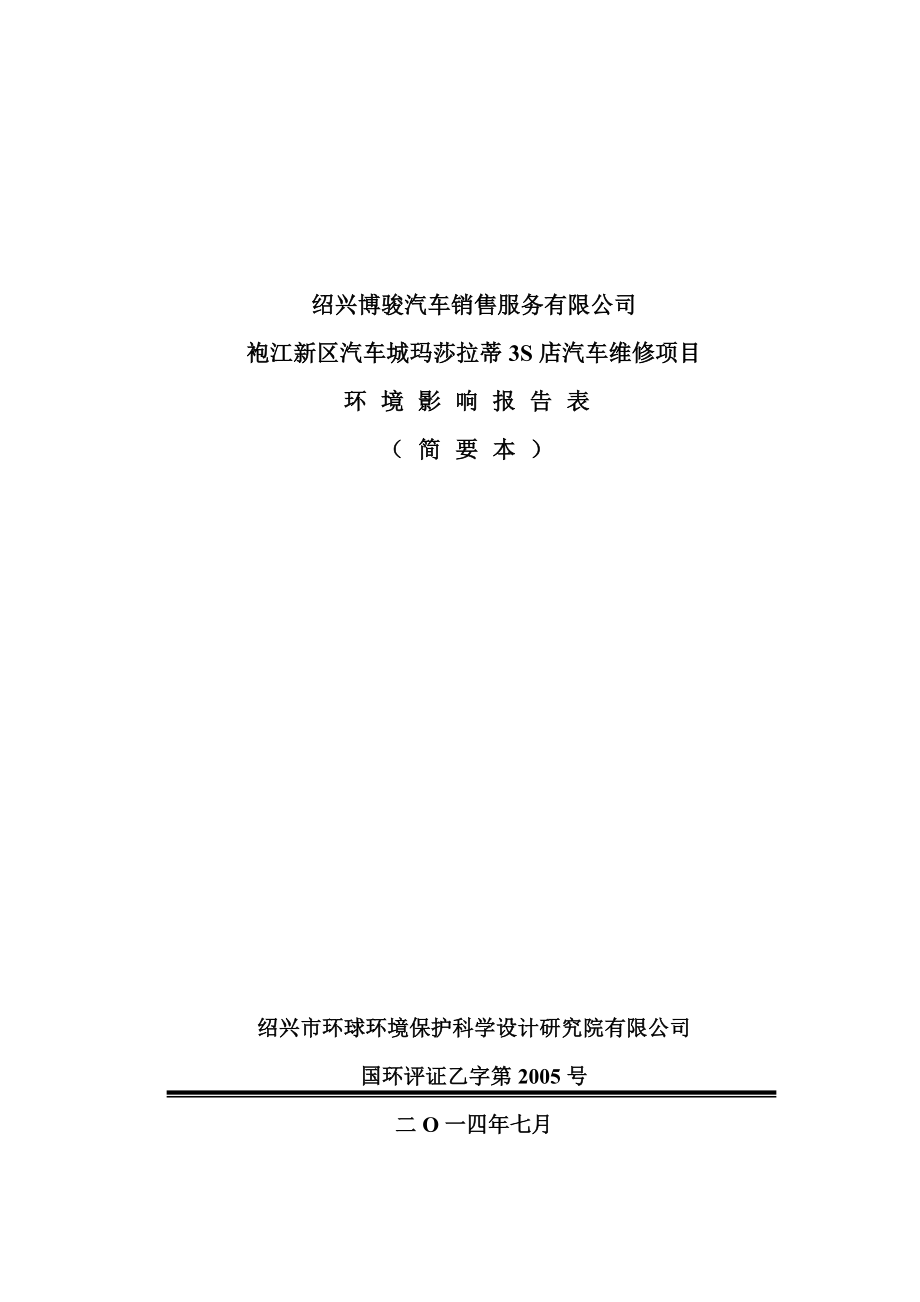 绍兴博骏汽车销售服务有限公司

袍江新区汽车城玛莎拉蒂 3S 店汽车维修项目

环 境 影 响 报 告 表

（ 简 要 本 ）

绍兴市环球环境保护科学设计研究院有限公司

国环评证乙字第 2005 号

二 O 一四年七月